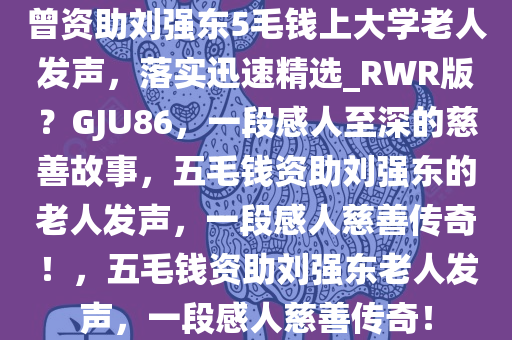 曾资助刘强东5毛钱上大学老人发声，落实迅速精选_RWR版？GJU86，一段感人至深的慈善故事，五毛钱资助刘强东的老人发声，一段感人慈善传奇！，五毛钱资助刘强东老人发声，一段感人慈善传奇！